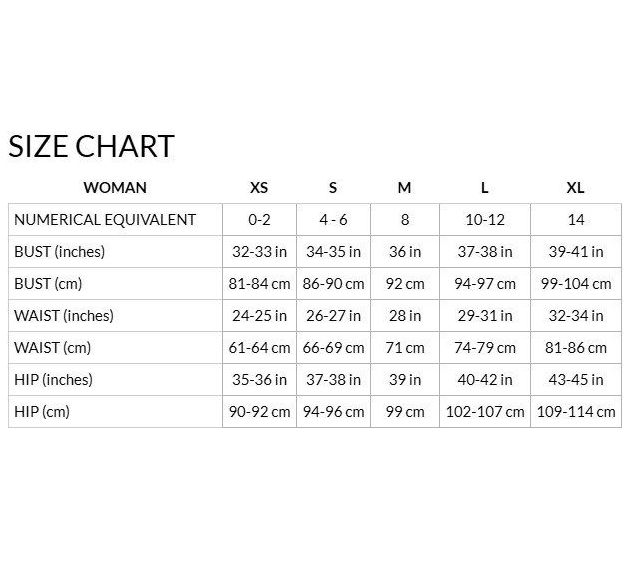 SIZE CHART

| WOMAN | XS | S | M | L | XL |
|---|---|---|---|---|---|
| NUMERICAL EQUIVALENT | 0-2 | 4 - 6 | 8 | 10-12 | 14 |
| BUST (inches) | 32-33 in | 34-35 in | 36 in | 37-38 in | 39-41 in |
| BUST (cm) | 81-84 cm | 86-90 cm | 92 cm | 94-97 cm | 99-104 cm |
| WAIST (inches) | 24-25 in | 26-27 in | 28 in | 29-31 in | 32-34 in |
| WAIST (cm) | 61-64 cm | 66-69 cm | 71 cm | 74-79 cm | 81-86 cm |
| HIP (inches) | 35-36 in | 37-38 in | 39 in | 40-42 in | 43-45 in |
| HIP (cm) | 90-92 cm | 94-96 cm | 99 cm | 102-107 cm | 109-114 cm |